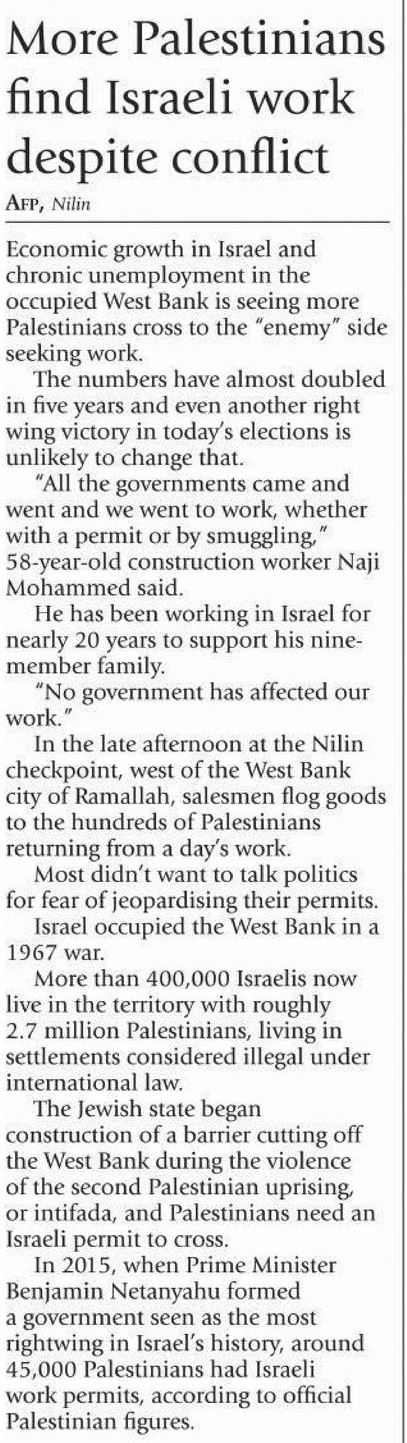 More Palestinians find Israeli work despite conflict

AFP, Nilin

Economic growth in Israel and chronic unemployment in the occupied West Bank is seeing more Palestinians cross to the "enemy" side seeking work.

The numbers have almost doubled in five years and even another right wing victory in today's elections is unlikely to change that.

"All the governments came and went and we went to work, whether with a permit or by smuggling," 58-year-old construction worker Naji Mohammed said.

He has been working in Israel for nearly 20 years to support his nine-member family.

"No government has affected our work."

In the late afternoon at the Nilin checkpoint, west of the West Bank city of Ramallah, salesmen flog goods to the hundreds of Palestinians returning from a day's work.

Most didn't want to talk politics for fear of jeopardising their permits.

Israel occupied the West Bank in a 1967 war.

More than 400,000 Israelis now live in the territory with roughly 2.7 million Palestinians, living in settlements considered illegal under international law.

The Jewish state began construction of a barrier cutting off the West Bank during the violence of the second Palestinian uprising, or intifada, and Palestinians need an Israeli permit to cross.

In 2015, when Prime Minister Benjamin Netanyahu formed a government seen as the most rightwing in Israel's history, around 45,000 Palestinians had Israeli work permits, according to official Palestinian figures.